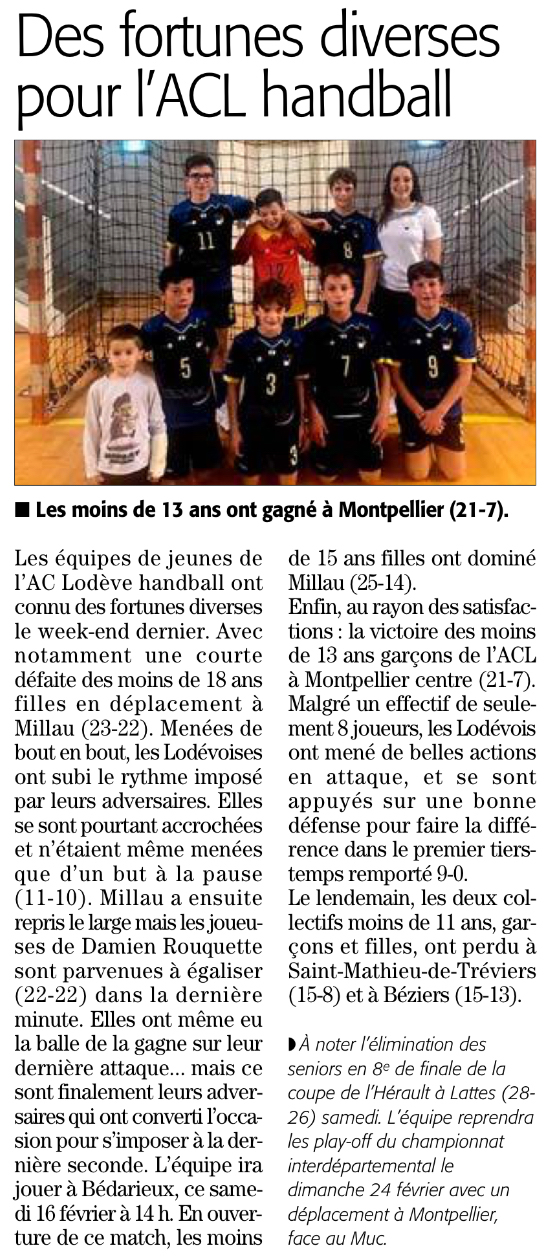 Des fortunes diverses pour l'ACL handball

■ Les moins de 13 ans ont gagné à Montpellier (21-7).

Les équipes de jeunes de l'AC Lodève handball ont connu des fortunes diverses le week-end dernier. Avec notamment une courte défaite des moins de 18 ans filles en déplacement à Millau (23-22). Menées de bout en bout, les Lodévoises ont subi le rythme imposé par leurs adversaires. Elles se sont pourtant accrochées et n'étaient même menées que d'un but à la pause (11-10). Millau a ensuite repris le large mais les joueuses de Damien Rouquette sont parvenues à égaliser (22-22) dans la dernière minute. Elles ont même eu la balle de la gagne sur leur dernière attaque... mais ce sont finalement leurs adversaires qui ont converti l'occasion pour s'imposer à la dernière seconde. L'équipe ira jouer à Bédarieux, ce samedi 16 février à 14 h. En ouverture de ce match, les moins de 15 ans filles ont dominé Millau (25-14).

Enfin, au rayon des satisfactions : la victoire des moins de 13 ans garçons de l'ACL à Montpellier centre (21-7). Malgré un effectif de seulement 8 joueurs, les Lodévois ont mené de belles actions en attaque, et se sont appuyés sur une bonne défense pour faire la différence dans le premier tiers-temps remporté 9-0.

Le lendemain, les deux collectifs moins de 11 ans, garçons et filles, ont perdu à Saint-Mathieu-de-Tréviers (15-8) et à Béziers (15-13).

À noter l'élimination des seniors en 8e de finale de la coupe de l'Hérault à Lattes (28-26) samedi. L'équipe reprendra les play-off du championnat interdépartemental le dimanche 24 février avec un déplacement à Montpellier, face au Muc.